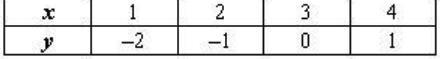 | $x$ | 1 | 2 | 3 | 4 |
|---|---|---|---|---|
| $y$ | $-2$ | $-1$ | 0 | 1 |